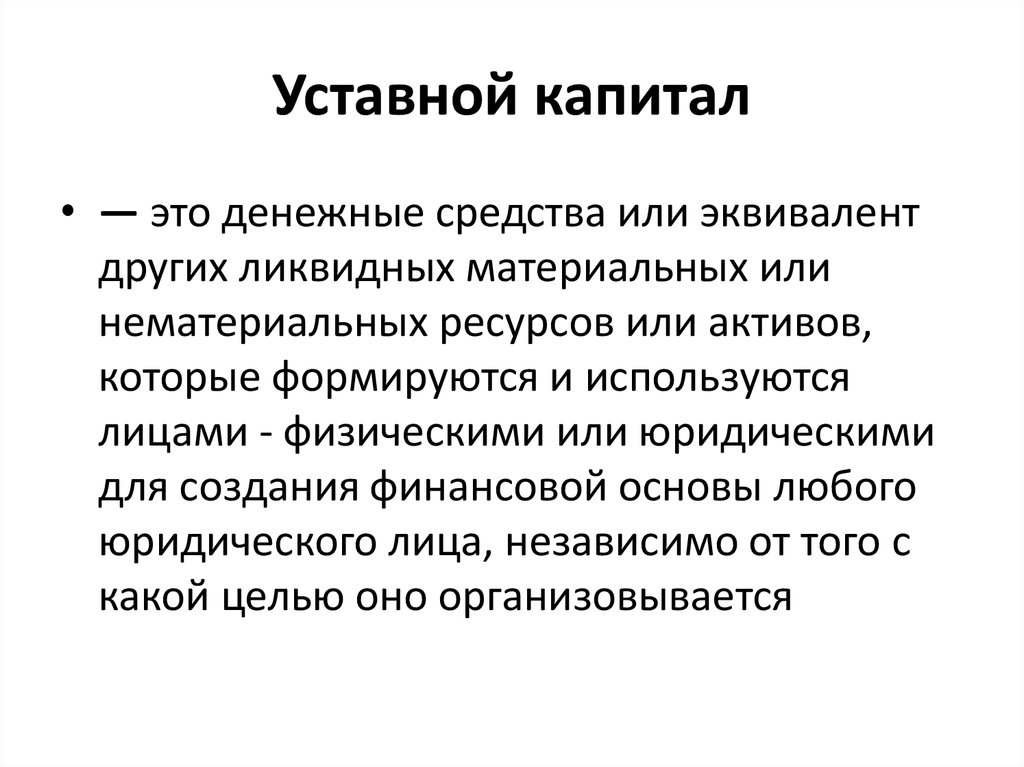 Уставной капитал

• — это денежные средства или эквивалент других ликвидных материальных или нематериальных ресурсов или активов, которые формируются и используются лицами - физическими или юридическими для создания финансовой основы любого юридического лица, независимо от того с какой целью оно организовывается